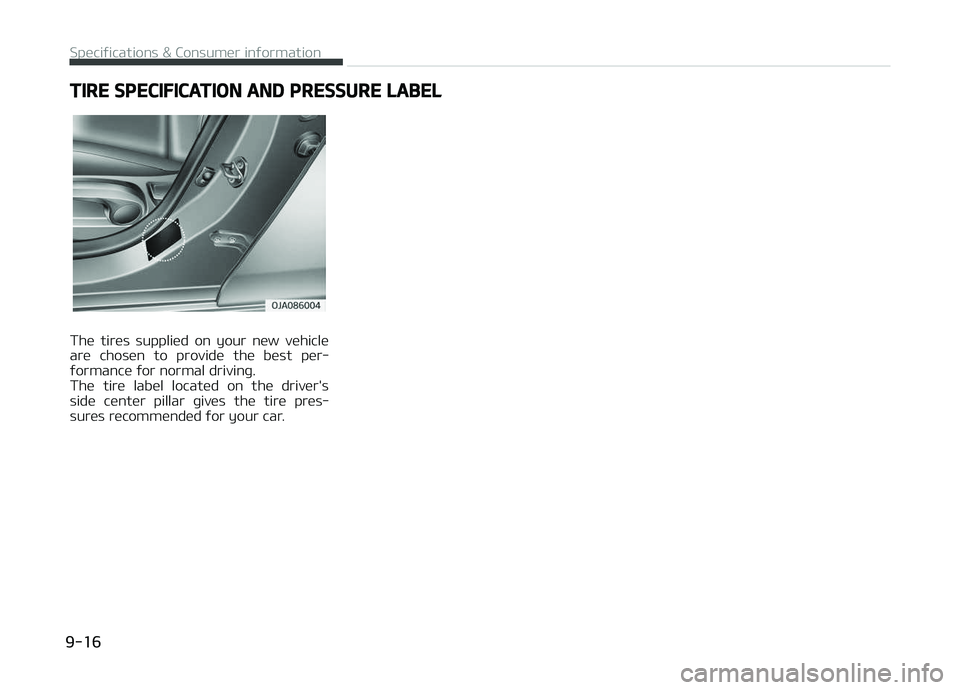 Specifications & Consumer information

TIRE SPECIFICATION AND PRESSURE LABEL

OJA086004

The tires supplied on your new vehicle are chosen to provide the best performance for normal driving.
The tire label located on the driver's side center pillar gives the tire pressures recommended for your car.

9-16

carmanualsonline.info